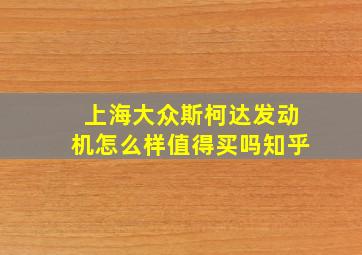 上海大众斯柯达发动机怎么样值得买吗知乎